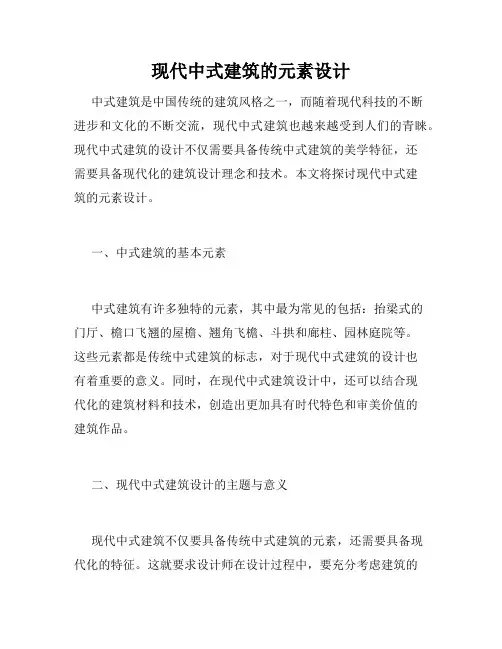 现代中式建筑的元素设计

中式建筑是中国传统的建筑风格之一，而随着现代科技的不断进步和文化的不断交流，现代中式建筑也越来越受到人们的青睐。现代中式建筑的设计不仅需要具备传统中式建筑的美学特征，还需要具备现代化的建筑设计理念和技术。本文将探讨现代中式建筑的元素设计。

一、中式建筑的基本元素

中式建筑有许多独特的元素，其中最为常见的包括：抬梁式的门厅、檐口飞翘的屋檐、翘角飞檐、斗拱和廊柱、园林庭院等。这些元素都是传统中式建筑的标志，对于现代中式建筑的设计也有着重要的意义。同时，在现代中式建筑设计中，还可以结合现代化的建筑材料和技术，创造出更加具有时代特色和审美价值的建筑作品。

二、现代中式建筑设计的主题与意义

现代中式建筑不仅要具备传统中式建筑的元素，还需要具备现代化的特征。这就要求设计师在设计过程中，要充分考虑建筑的